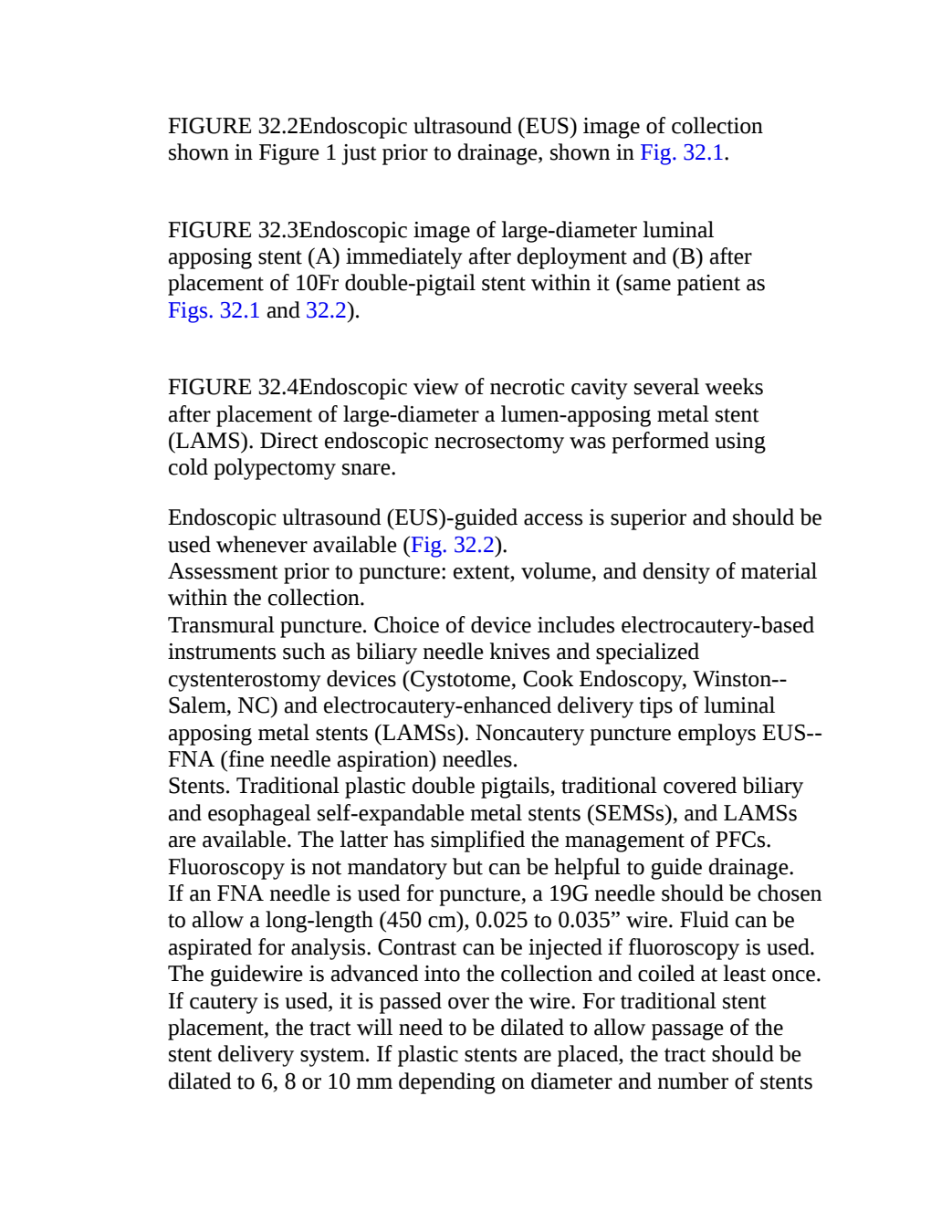 FIGURE 32.2Endoscopic ultrasound (EUS) image of collection shown in Figure 1 just prior to drainage, shown in Fig. 32.1.

FIGURE 32.3Endoscopic image of large-diameter luminal apposing stent (A) immediately after deployment and (B) after placement of 10Fr double-pigtail stent within it (same patient as Figs. 32.1 and 32.2).

FIGURE 32.4Endoscopic view of necrotic cavity several weeks after placement of large-diameter a lumen-apposing metal stent (LAMS). Direct endoscopic necrosectomy was performed using cold polypectomy snare.

Endoscopic ultrasound (EUS)-guided access is superior and should be used whenever available (Fig. 32.2).
Assessment prior to puncture: extent, volume, and density of material within the collection.
Transmural puncture. Choice of device includes electrocautery-based instruments such as biliary needle knives and specialized cystenterostomy devices (Cystotome, Cook Endoscopy, Winston--Salem, NC) and electrocautery-enhanced delivery tips of luminal apposing metal stents (LAMSs). Noncautery puncture employs EUS--FNA (fine needle aspiration) needles.
Stents. Traditional plastic double pigtails, traditional covered biliary and esophageal self-expandable metal stents (SEMSs), and LAMSs are available. The latter has simplified the management of PFCs.
Fluoroscopy is not mandatory but can be helpful to guide drainage.
If an FNA needle is used for puncture, a 19G needle should be chosen to allow a long-length (450 cm), 0.025 to 0.035” wire. Fluid can be aspirated for analysis. Contrast can be injected if fluoroscopy is used.
The guidewire is advanced into the collection and coiled at least once.
If cautery is used, it is passed over the wire. For traditional stent placement, the tract will need to be dilated to allow passage of the stent delivery system. If plastic stents are placed, the tract should be dilated to 6, 8 or 10 mm depending on diameter and number of stents